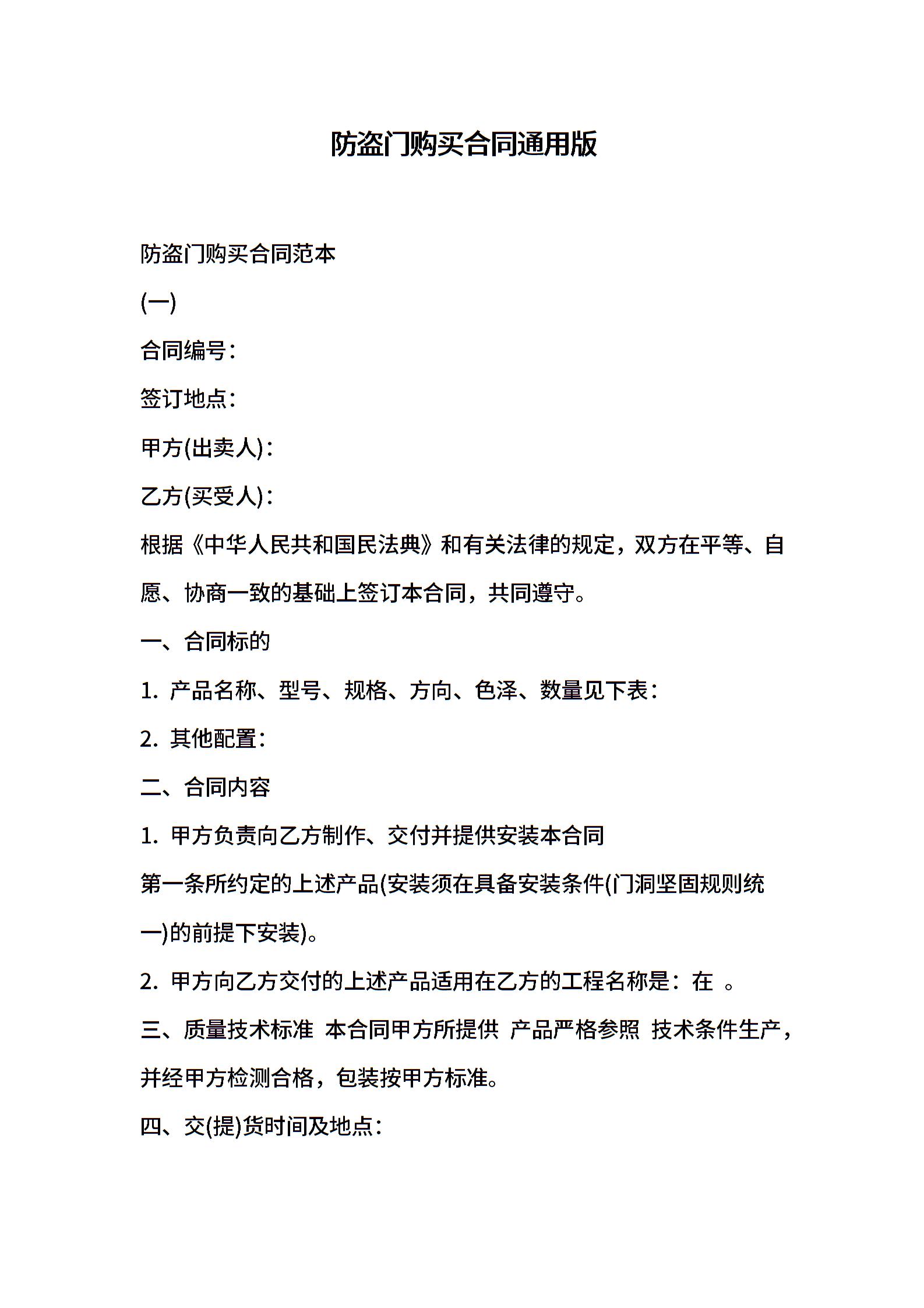 防盗门购买合同通用版

防盗门购买合同范本

(一)

合同编号：

签订地点：

甲方(出卖人)：

乙方(买受人)：

根据《中华人民共和国民法典》和有关法律的规定，双方在平等、自愿、协商一致的基础上签订本合同，共同遵守。

一、合同标的

1. 产品名称、型号、规格、方向、色泽、数量见下表：

2. 其他配置：

二、合同内容

1. 甲方负责向乙方制作、交付并提供安装本合同

第一条所约定的上述产品(安装须在具备安装条件(门洞坚固规则统一)的前提下安装)。

2. 甲方向乙方交付的上述产品适用在乙方的工程名称是：在 。

三、质量技术标准 本合同甲方所提供 产品严格参照 技术条件生产，并经甲方检测合格，包装按甲方标准。

四、交(提)货时间及地点：